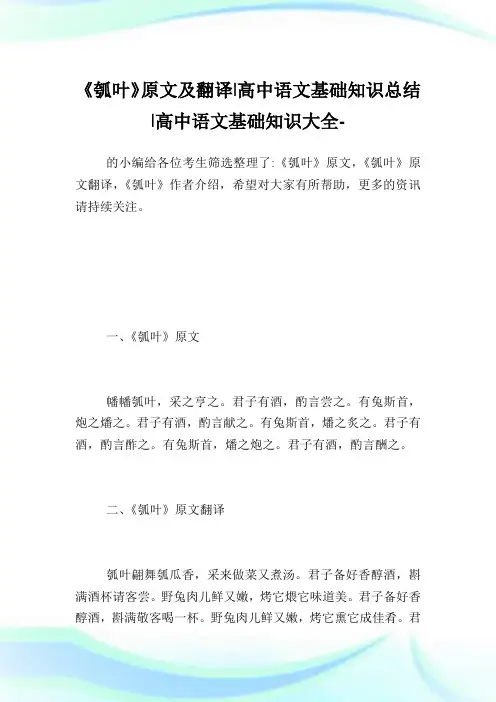 《瓠叶》原文及翻译|高中语文基础知识总结|高中语文基础知识大全-

的小编给各位考生筛选整理了:《瓠叶》原文,《瓠叶》原文翻译,《瓠叶》作者介绍,希望对大家有所帮助,更多的资讯请持续关注。

一、《瓠叶》原文

幡幡瓠叶,采之亨之。君子有酒,酌言尝之。有兔斯首,炮之燔之。君子有酒,酌言献之。有兔斯首,燔之炙之。君子有酒,酌言酢之。有兔斯首,燔之炮之。君子有酒,酌言酬之。

二、《瓠叶》原文翻译

瓠叶翩舞瓠瓜香,采来做菜又煮汤。君子备好香醇酒,斟满酒杯请客尝。野兔肉儿鲜又嫩,烤它煨它味道美。君子备好香醇酒,斟满敬客喝一杯。野兔肉儿鲜又嫩,烤它熏它成佳肴。君